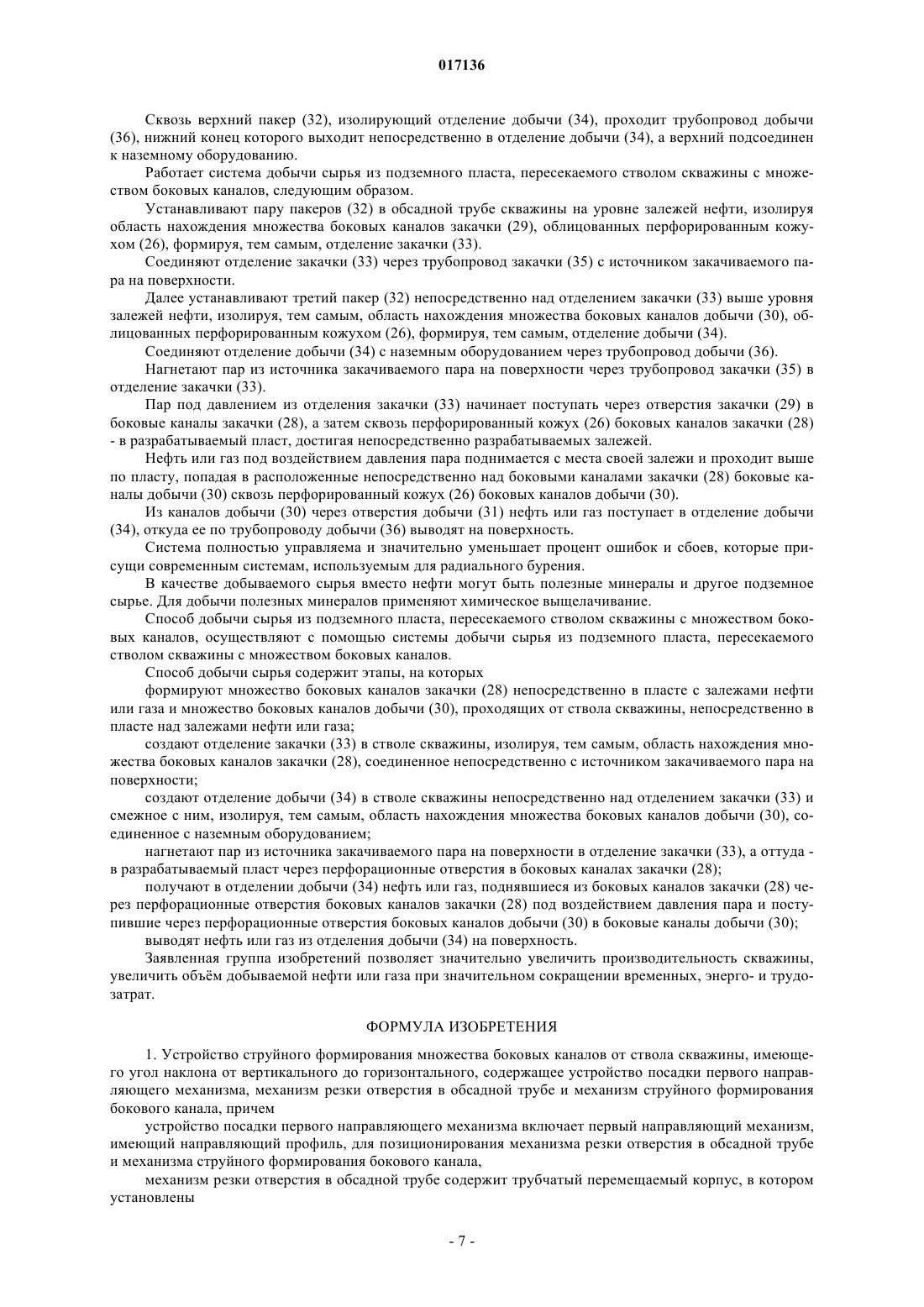 017136

Сквозь верхний пакер (32), изолирующий отделение добычи (34), проходит трубопровод добычи (36), нижний конец которого выходит непосредственно в отделение добычи (34), а верхний подсоединен к наземному оборудованию.

Работает система добычи сырья из подземного пласта, пересекаемого стволом скважины с множеством боковых каналов, следующим образом.

Устанавливают пару пакеров (32) в обсадной трубе скважины на уровне залежей нефти, изолируя область нахождения множества боковых каналов закачки (29), облицованных перфорированным кожухом (26), формируя, тем самым, отделение закачки (33).

Соединяют отделение закачки (33) через трубопровод закачки (35) с источником закачиваемого пара на поверхности.

Далее устанавливают третий пакер (32) непосредственно над отделением закачки (33) выше уровня залежей нефти, изолируя, тем самым, область нахождения множества боковых каналов добычи (30), облицованных перфорированным кожухом (26), формируя, тем самым, отделение добычи (34).

Соединяют отделение добычи (34) с наземным оборудованием через трубопровод добычи (36).

Нагнетают пар из источника закачиваемого пара на поверхности через трубопровод закачки (35) в отделение закачки (33).

Пар под давлением из отделения закачки (33) начинает поступать через отверстия закачки (29) в боковые каналы закачки (28), а затем сквозь перфорированный кожух (26) боковых каналов закачки (28) - в разрабатываемый пласт, достигая непосредственно разрабатываемых залежей.

Нефть или газ под воздействием давления пара поднимается с места своей залежи и проходит выше по пласту, попадая в расположенные непосредственно над боковыми каналами закачки (28) боковые каналы добычи (30) сквозь перфорированный кожух (26) боковых каналов добычи (30).

Из каналов добычи (30) через отверстия добычи (31) нефть или газ поступает в отделение добычи (34), откуда ее по трубопроводу добычи (36) выводят на поверхность.

Система полностью управляема и значительно уменьшает процент ошибок и сбоев, которые присущи современным системам, используемым для радиального бурения.

В качестве добываемого сырья вместо нефти могут быть полезные минералы и другое подземное сырье. Для добычи полезных минералов применяют химическое выщелачивание.

Способ добычи сырья из подземного пласта, пересекаемого стволом скважины с множеством боковых каналов, осуществляют с помощью системы добычи сырья из подземного пласта, пересекаемого стволом скважины с множеством боковых каналов.

Способ добычи сырья содержит этапы, на которых

формируют множество боковых каналов закачки (28) непосредственно в пласте с залежами нефти или газа и множество боковых каналов добычи (30), проходящих от ствола скважины, непосредственно в пласте над залежами нефти или газа;

создают отделение закачки (33) в стволе скважины, изолируя, тем самым, область нахождения множества боковых каналов закачки (28), соединенное непосредственно с источником закачиваемого пара на поверхности;

создают отделение добычи (34) в стволе скважины непосредственно над отделением закачки (33) и смежное с ним, изолируя, тем самым, область нахождения множества боковых каналов добычи (30), соединенное с наземным оборудованием;

нагнетают пар из источника закачиваемого пара на поверхности в отделение закачки (33), а оттуда - в разрабатываемый пласт через перфорационные отверстия в боковых каналах закачки (28);

получают в отделении добычи (34) нефть или газ, поднявшиеся из боковых каналов закачки (28) через перфорационные отверстия боковых каналов закачки (28) под воздействием давления пара и поступившие через перфорационные отверстия боковых каналов добычи (30) в боковые каналы добычи (30);

выводят нефть или газ из отделения добычи (34) на поверхность.

Заявленная группа изобретений позволяет значительно увеличить производительность скважины, увеличить объём добываемой нефти или газа при значительном сокращении временных, энерго- и трудозатрат.

ФОРМУЛА ИЗОБРЕТЕНИЯ

1. Устройство струйного формирования множества боковых каналов от ствола скважины, имеющего угол наклона от вертикального до горизонтального, содержащее устройство посадки первого направляющего механизма, механизм резки отверстия в обсадной трубе и механизм струйного формирования бокового канала, причем

устройство посадки первого направляющего механизма включает первый направляющий механизм, имеющий направляющий профиль, для позиционирования механизма резки отверстия в обсадной трубе и механизма струйного формирования бокового канала,

механизм резки отверстия в обсадной трубе содержит трубчатый перемещаемый корпус, в котором установлены

- 7 -